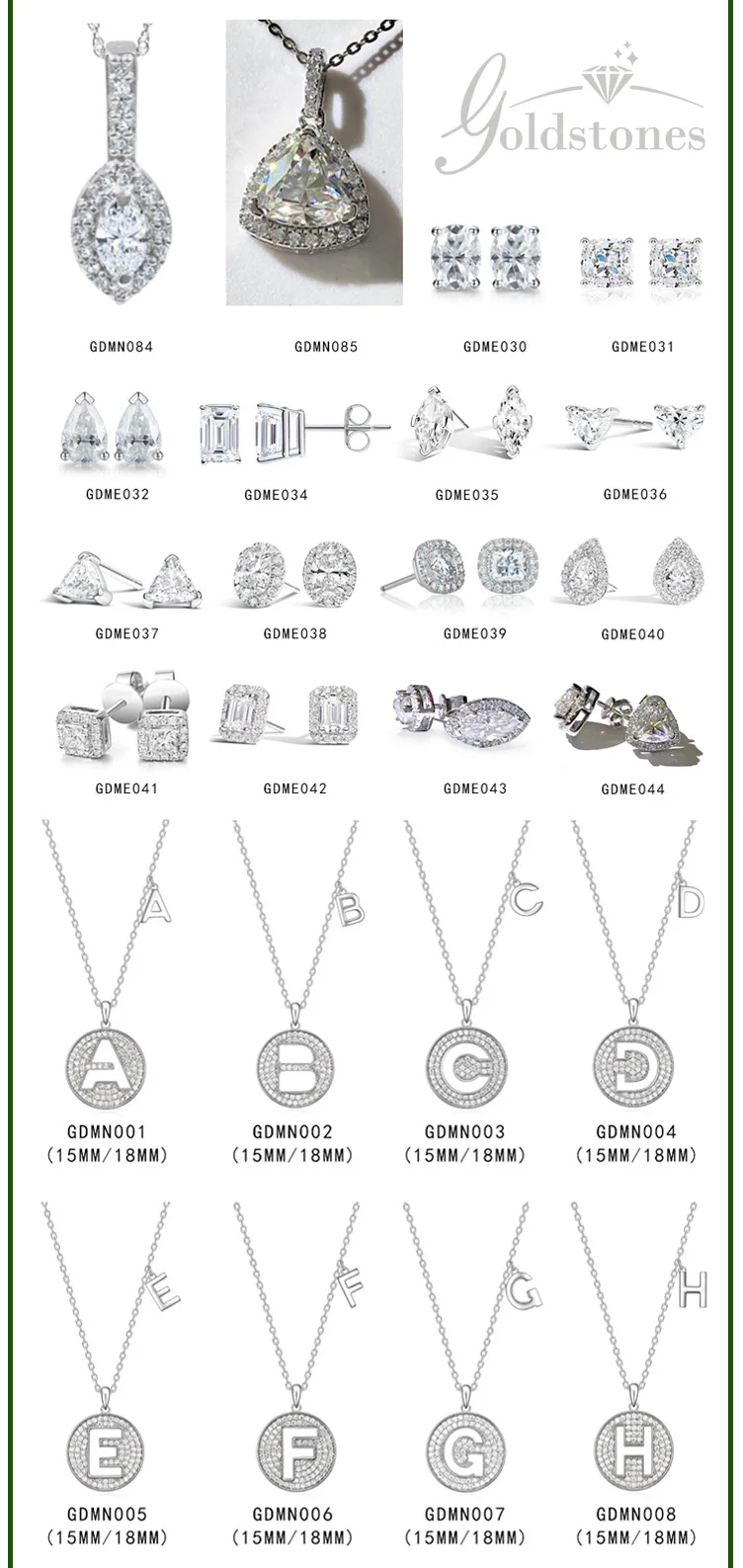 Goldstones

GDMN084 GDMN085 GDME030 GDME031

GDME032 GDME034 GDME035 GDME036

GDME037 GDME038 GDME039 GDME040

GDME041 GDME042 GDME043 GDME044

A B C D

A B C D

GDMN001 (15MM/18MM) GDMN002 (15MM/18MM) GDMN003 (15MM/18MM) GDMN004 (15MM/18MM)

E F G H

E F G H

GDMN005 (15MM/18MM) GDMN006 (15MM/18MM) GDMN007 (15MM/18MM) GDMN008 (15MM/18MM)